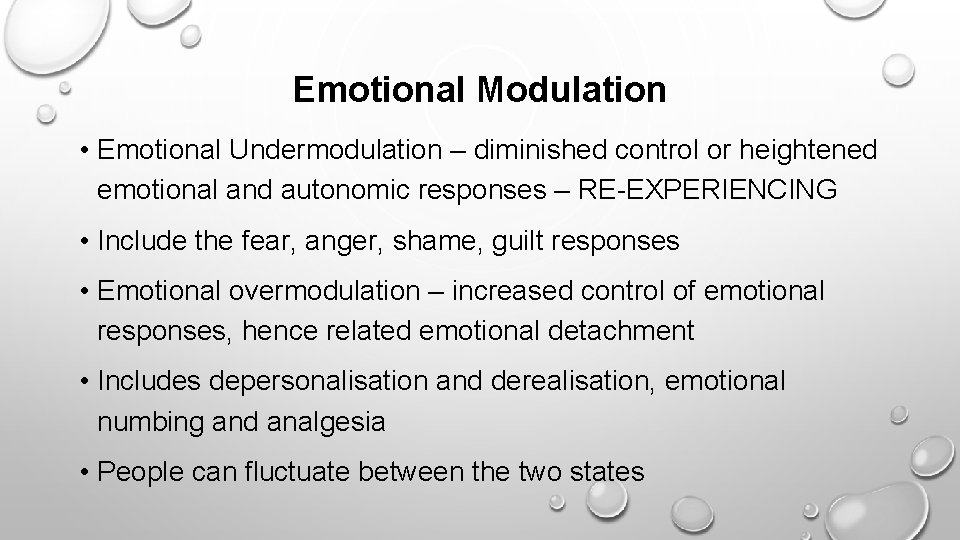 Emotional Modulation

• Emotional Undermodulation – diminished control or heightened emotional and autonomic responses – RE-EXPERIENCING

• Include the fear, anger, shame, guilt responses

• Emotional overmodulation – increased control of emotional responses, hence related emotional detachment

• Includes depersonalisation and derealisation, emotional numbing and analgesia

• People can fluctuate between the two states